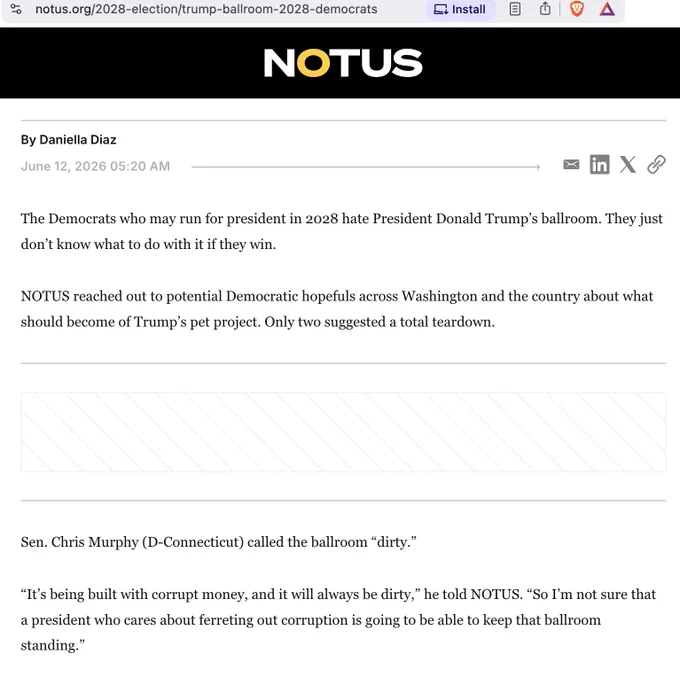 notus.org/2028-election/trump-ballroom-2028-democrats

Install

NOTUS

By Daniella Diaz

June 12, 2026 05:20 AM

The Democrats who may run for president in 2028 hate President Donald Trump's ballroom. They just don't know what to do with it if they win.

NOTUS reached out to potential Democratic hopefuls across Washington and the country about what should become of Trump's pet project. Only two suggested a total teardown.

Sen. Chris Murphy (D-Connecticut) called the ballroom "dirty."

"It's being built with corrupt money, and it will always be dirty," he told NOTUS. "So I'm not sure that a president who cares about ferreting out corruption is going to be able to keep that ballroom standing."